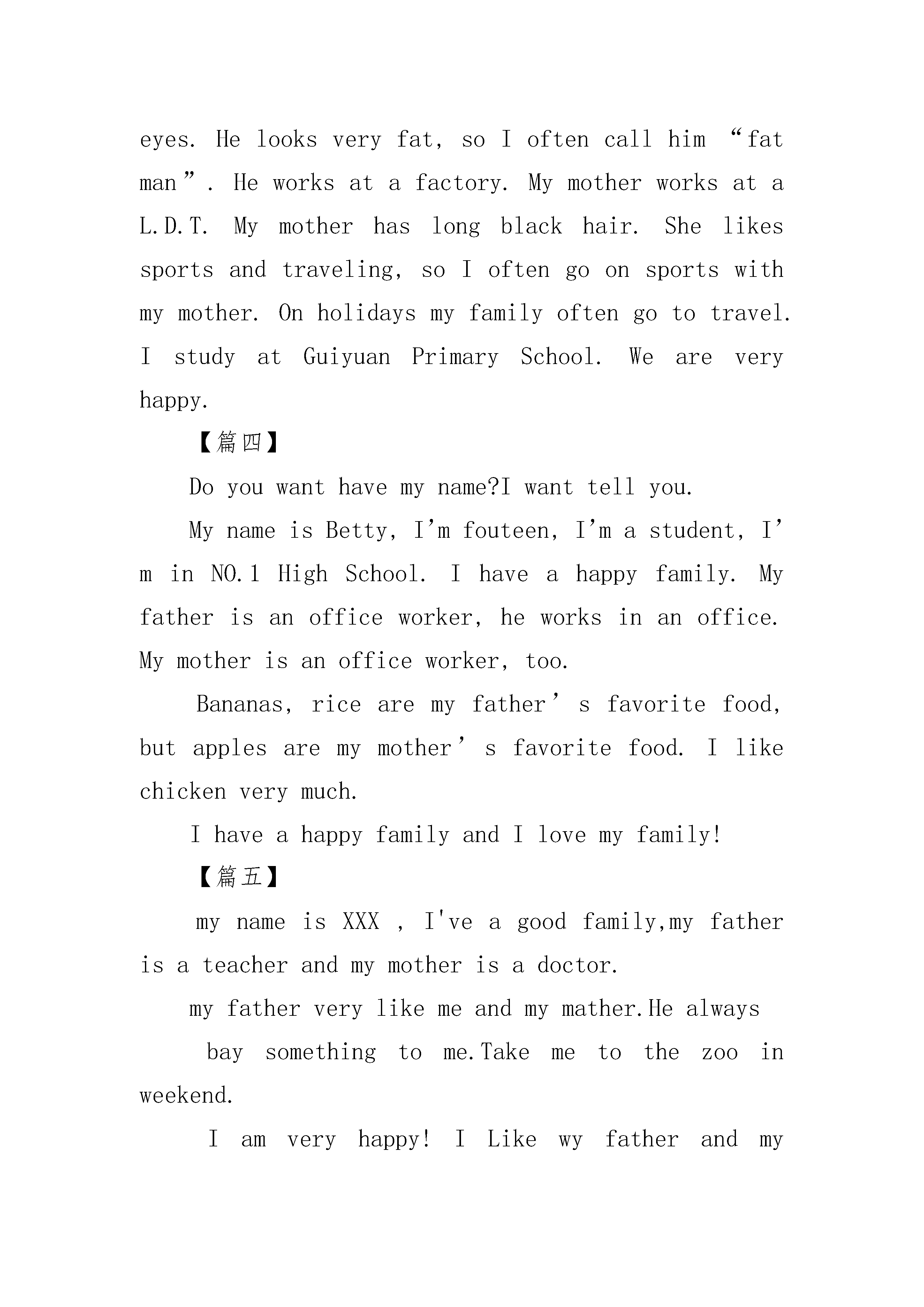 eyes. He looks very fat, so I often call him “fat man”. He works at a factory. My mother works at a L.D.T. My mother has long black hair. She likes sports and traveling, so I often go on sports with my mother. On holidays my family often go to travel. I study at Guiyuan Primary School. We are very happy.

【篇四】

Do you want have my name?I want tell you.

My name is Betty, I’m fouteen, I’m a student, I’m in NO.1 High School. I have a happy family. My father is an office worker, he works in an office. My mother is an office worker, too.

Bananas, rice are my father’s favorite food, but apples are my mother’s favorite food. I like chicken very much.

I have a happy family and I love my family!

【篇五】

my name is XXX , I've a good family,my father is a teacher and my mother is a doctor.

my father very like me and my mather.He always

bay something to me.Take me to the zoo in weekend.

I am very happy! I Like wy father and my